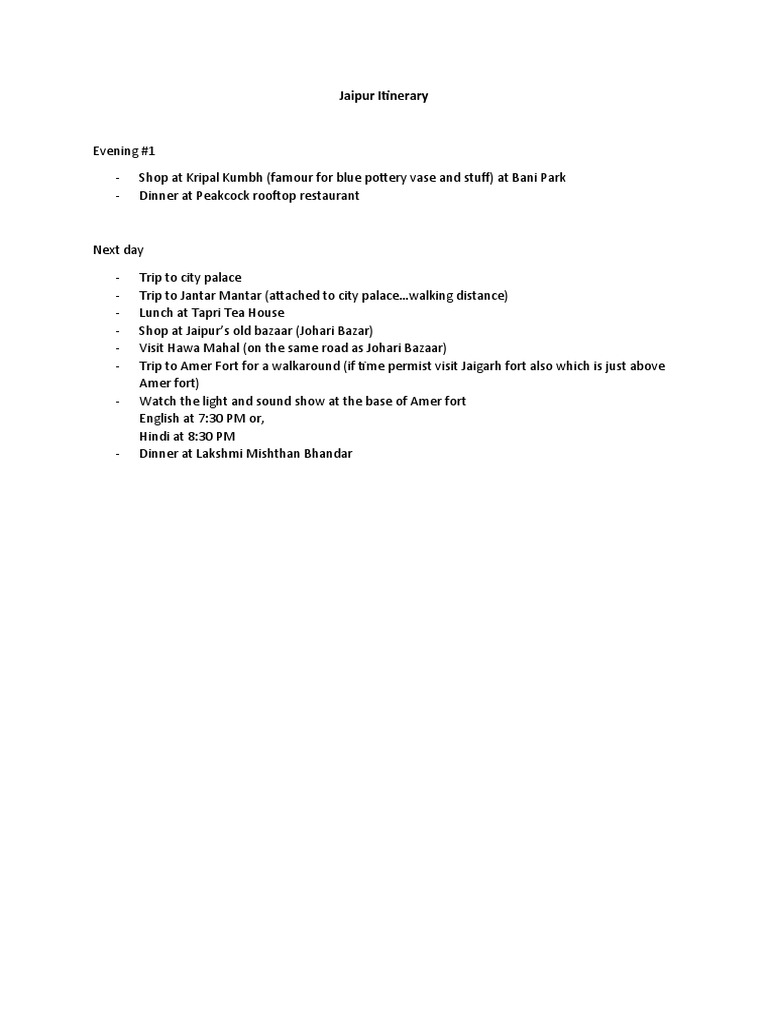 Jaipur Itinerary

Evening #1

- Shop at Kripal Kumbh (famour for blue pottery vase and stuff) at Bani Park
- Dinner at Peakcock rooftop restaurant

Next day

- Trip to city palace
- Trip to Jantar Mantar (attached to city palace...walking distance)
- Lunch at Tapri Tea House
- Shop at Jaipur's old bazaar (Johari Bazar)
- Visit Hawa Mahal (on the same road as Johari Bazaar)
- Trip to Amer Fort for a walkaround (if time permist visit Jaigarh fort also which is just above Amer fort)
- Watch the light and sound show at the base of Amer fort
English at 7:30 PM or,
Hindi at 8:30 PM
- Dinner at Lakshmi Mishthan Bhandar